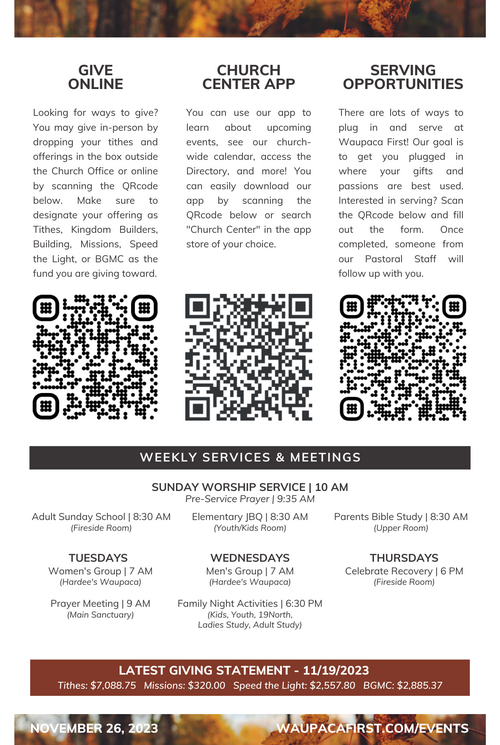 GIVE ONLINE

Looking for ways to give? You may give in-person by dropping your tithes and offerings in the box outside the Church Office or online by scanning the QRcode below. Make sure to designate your offering as Tithes, Kingdom Builders, Building, Missions, Speed the Light, or BGMC as the fund you are giving toward.

CHURCH CENTER APP

You can use our app to learn about upcoming events, see our church-wide calendar, access the Directory, and more! You can easily download our app by scanning the QRcode below or search "Church Center" in the app store of your choice.

SERVING OPPORTUNITIES

There are lots of ways to plug in and serve at Waupaca First! Our goal is to get you plugged in where your gifts and passions are best used. Interested in serving? Scan the QRcode below and fill out the form. Once completed, someone from our Pastoral Staff will follow up with you.

WEEKLY SERVICES & MEETINGS

SUNDAY WORSHIP SERVICE | 10 AM
Pre-Service Prayer | 9:35 AM

Adult Sunday School | 8:30 AM
(Fireside Room)

Elementary JBQ | 8:30 AM
(Youth/Kids Room)

Parents Bible Study | 8:30 AM
(Upper Room)

TUESDAYS
Women's Group | 7 AM
(Hardee's Waupaca)

Prayer Meeting | 9 AM
(Main Sanctuary)

WEDNESDAYS
Men's Group | 7 AM
(Hardee's Waupaca)

Family Night Activities | 6:30 PM
(Kids, Youth, 19North, Ladies Study, Adult Study)

THURSDAYS
Celebrate Recovery | 6 PM
(Fireside Room)

LATEST GIVING STATEMENT - 11/19/2023
Tithes: $7,088.75 Missions: $320.00 Speed the Light: $2,557.80 BGMC: $2,885.37

NOVEMBER 26, 2023
WAUPACAFIRST.COM/EVENTS